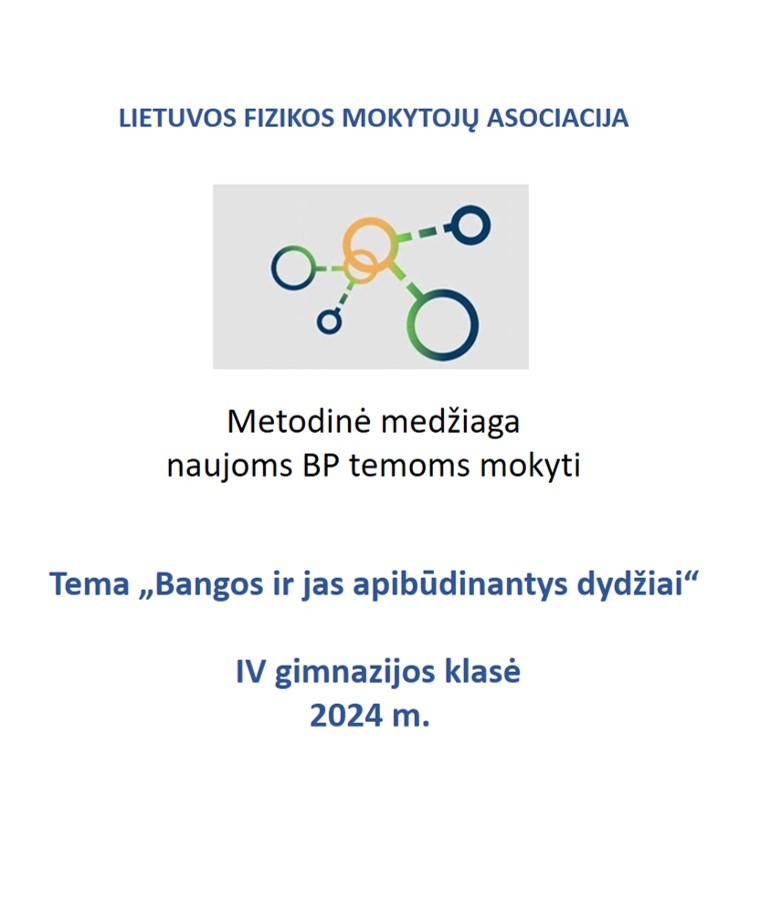 LIETUVOS FIZIKOS MOKYTOJŲ ASOCIACIJA

Metodinė medžiaga
naujoms BP temoms mokyti

Tema „Bangos ir jas apibūdinantys dydžiai“

IV gimnazijos klasė
2024 m.